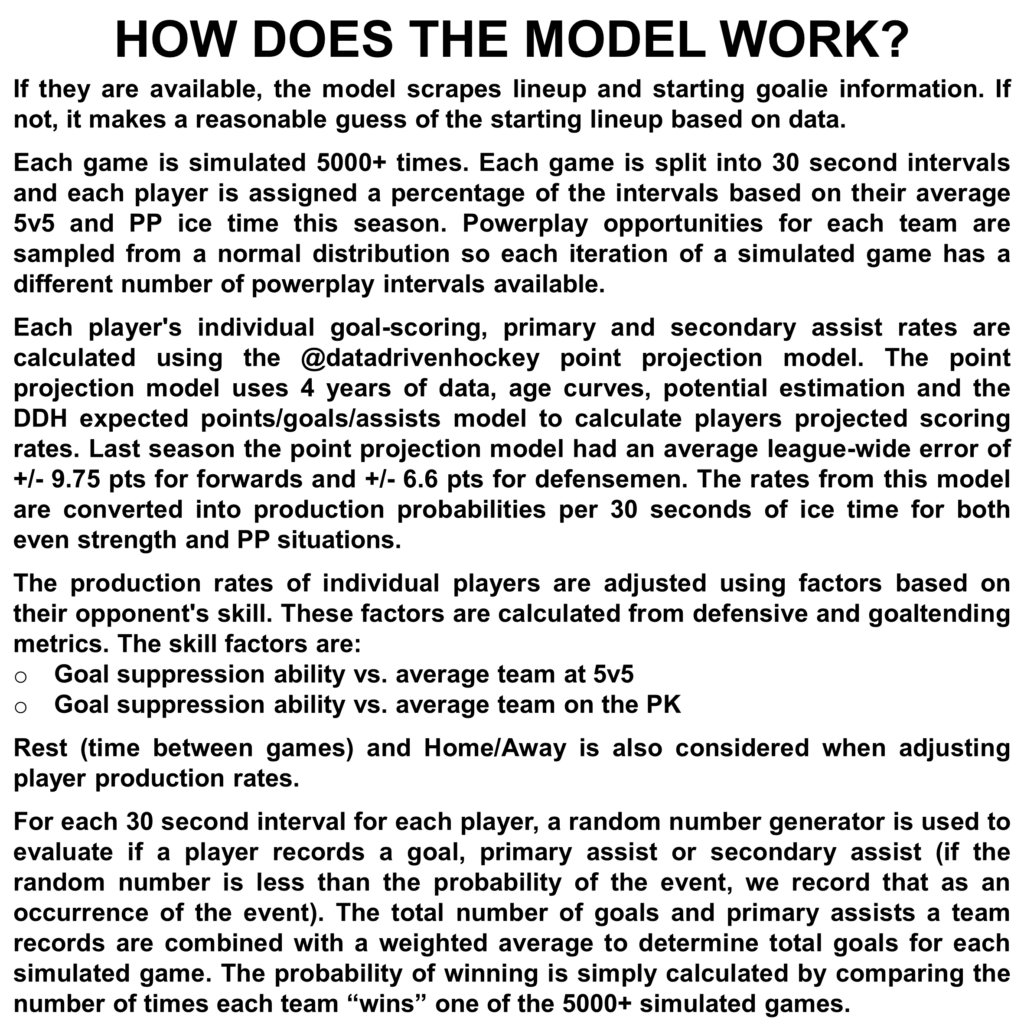 HOW DOES THE MODEL WORK?

If they are available, the model scrapes lineup and starting goalie information. If not, it makes a reasonable guess of the starting lineup based on data.

Each game is simulated 5000+ times. Each game is split into 30 second intervals and each player is assigned a percentage of the intervals based on their average 5v5 and PP ice time this season. Powerplay opportunities for each team are sampled from a normal distribution so each iteration of a simulated game has a different number of powerplay intervals available.

Each player's individual goal-scoring, primary and secondary assist rates are calculated using the @datadrivenhockey point projection model. The point projection model uses 4 years of data, age curves, potential estimation and the DDH expected points/goals/assists model to calculate players projected scoring rates. Last season the point projection model had an average league-wide error of +/- 9.75 pts for forwards and +/- 6.6 pts for defensemen. The rates from this model are converted into production probabilities per 30 seconds of ice time for both even strength and PP situations.

The production rates of individual players are adjusted using factors based on their opponent's skill. These factors are calculated from defensive and goaltending metrics. The skill factors are:
o Goal suppression ability vs. average team at 5v5
o Goal suppression ability vs. average team on the PK

Rest (time between games) and Home/Away is also considered when adjusting player production rates.

For each 30 second interval for each player, a random number generator is used to evaluate if a player records a goal, primary assist or secondary assist (if the random number is less than the probability of the event, we record that as an occurrence of the event). The total number of goals and primary assists a team records are combined with a weighted average to determine total goals for each simulated game. The probability of winning is simply calculated by comparing the number of times each team “wins” one of the 5000+ simulated games.